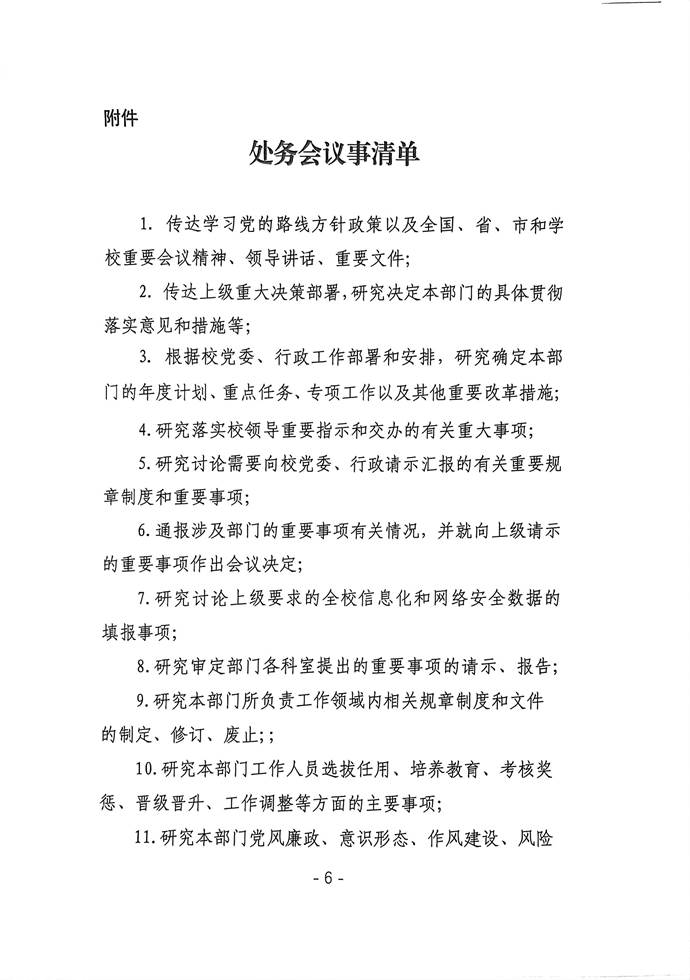 附件

处务会议事清单

1.传达学习党的路线方针政策以及全国、省、市和学校重要会议精神、领导讲话、重要文件;

2.传达上级重大决策部署,研究决定本部门的具体贯彻落实意见和措施等;

3.根据校党委、行政工作部署和安排,研究确定本部门的年度计划、重点任务、专项工作以及其他重要改革措施;

4.研究落实校领导重要指示和交办的有关重大事项;

5.研究讨论需要向校党委、行政请示汇报的有关重要规章制度和重要事项;

6.通报涉及部门的重要事项有关情况,并就向上级请示的重要事项作出会议决定;

7.研究讨论上级要求的全校信息化和网络安全数据的填报事项;

8.研究审定部门各科室提出的重要事项的请示、报告;

9.研究本部门所负责工作领域内相关规章制度和文件的制定、修订、废止;;

10.研究本部门工作人员选拔任用、培养教育、考核奖惩、晋级晋升、工作调整等方面的主要事项;

11.研究本部门党风廉政、意识形态、作风建设、风险

- 6 -